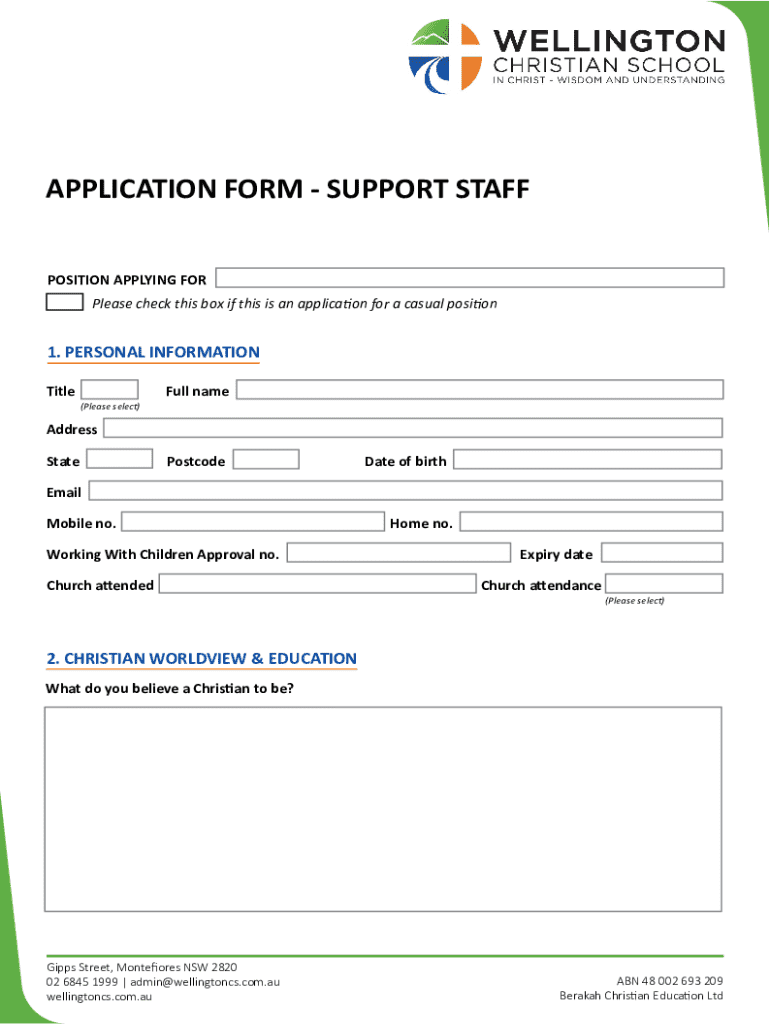 WELLINGTON
CHRISTIAN SCHOOL
IN CHRIST - WISDOM AND UNDERSTANDING

APPLICATION FORM - SUPPORT STAFF

POSITION APPLYING FOR

Please check this box if this is an application for a casual position

1. PERSONAL INFORMATION

Title (Please select) Full name

Address

State Postcode Date of birth

Email

Mobile no. Home no.

Working With Children Approval no. Expiry date

Church attended Church attendance (Please select)

2. CHRISTIAN WORLDVIEW & EDUCATION

What do you believe a Christian to be?

Gipps Street, Montefiores NSW 2820
02 6845 1999 | admin@wellingtoncs.com.au
wellingtoncs.com.au

ABN 48 002 693 209
Berakah Christian Education Ltd